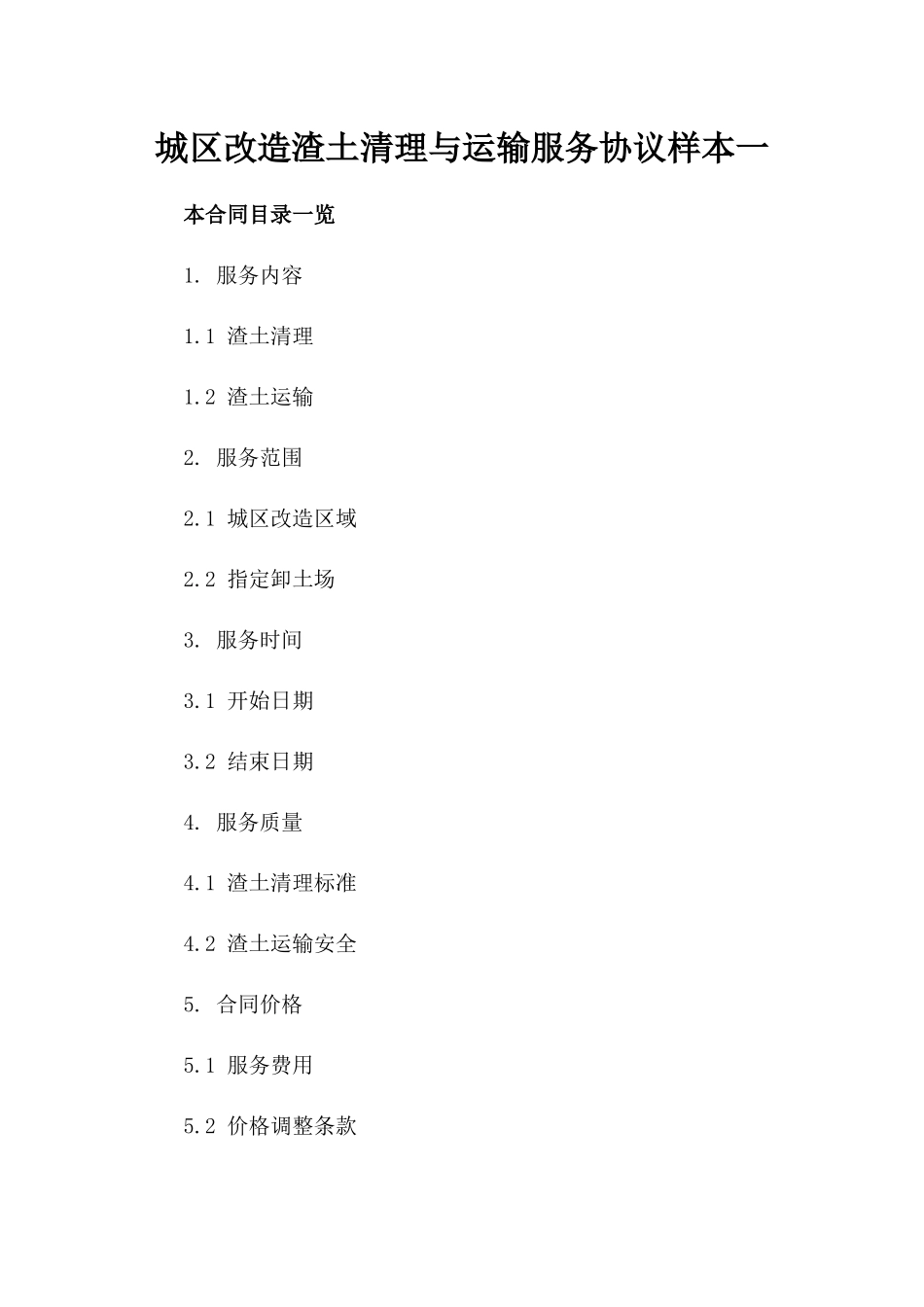 城区改造渣土清理与运输服务协议样本一

本合同目录一览

1. 服务内容

1.1 渣土清理

1.2 渣土运输

2. 服务范围

2.1 城区改造区域

2.2 指定卸土场

3. 服务时间

3.1 开始日期

3.2 结束日期

4. 服务质量

4.1 渣土清理标准

4.2 渣土运输安全

5. 合同价格

5.1 服务费用

5.2 价格调整条款